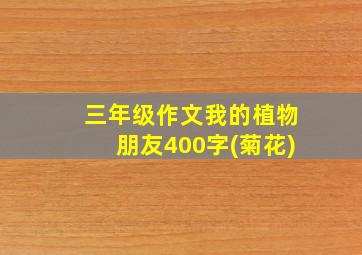 三年级作文我的植物朋友400字(菊花)